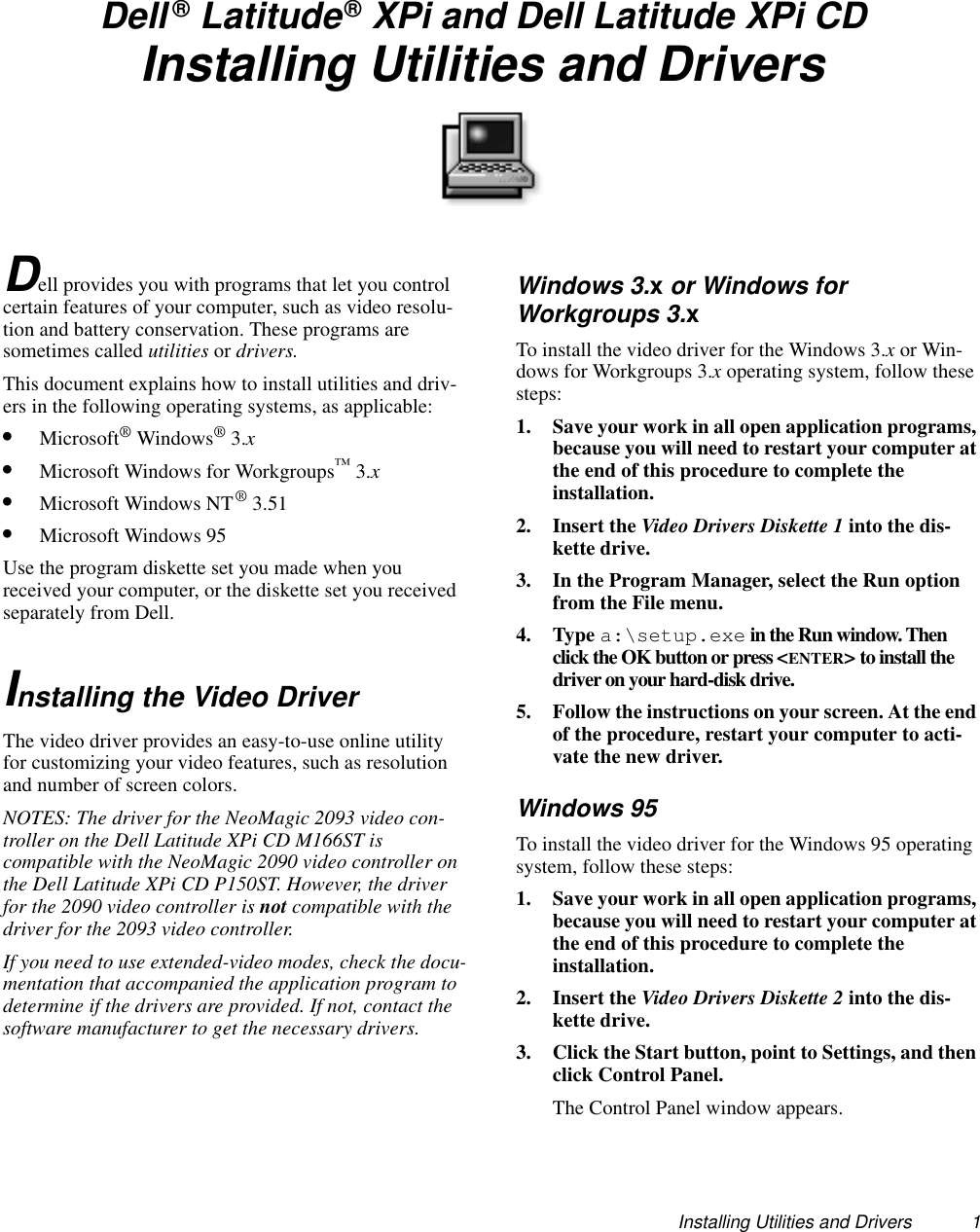 Dell® Latitude® XPi and Dell Latitude XPi CD
Installing Utilities and Drivers

Dell provides you with programs that let you control certain features of your computer, such as video resolution and battery conservation. These programs are sometimes called utilities or drivers.

This document explains how to install utilities and drivers in the following operating systems, as applicable:

• Microsoft® Windows® 3.x
• Microsoft Windows for Workgroups™ 3.x
• Microsoft Windows NT® 3.51
• Microsoft Windows 95

Use the program diskette set you made when you received your computer, or the diskette set you received separately from Dell.

Installing the Video Driver

The video driver provides an easy-to-use online utility for customizing your video features, such as resolution and number of screen colors.

NOTES: The driver for the NeoMagic 2093 video controller on the Dell Latitude XPi CD M166ST is compatible with the NeoMagic 2090 video controller on the Dell Latitude XPi CD P150ST. However, the driver for the 2090 video controller is not compatible with the driver for the 2093 video controller.

If you need to use extended-video modes, check the documentation that accompanied the application program to determine if the drivers are provided. If not, contact the software manufacturer to get the necessary drivers.

Windows 3.x or Windows for Workgroups 3.x

To install the video driver for the Windows 3.x or Windows for Workgroups 3.x operating system, follow these steps:

1. Save your work in all open application programs, because you will need to restart your computer at the end of this procedure to complete the installation.

2. Insert the Video Drivers Diskette 1 into the diskette drive.

3. In the Program Manager, select the Run option from the File menu.

4. Type a:\setup.exe in the Run window. Then click the OK button or press <ENTER> to install the driver on your hard-disk drive.

5. Follow the instructions on your screen. At the end of the procedure, restart your computer to activate the new driver.

Windows 95

To install the video driver for the Windows 95 operating system, follow these steps:

1. Save your work in all open application programs, because you will need to restart your computer at the end of this procedure to complete the installation.

2. Insert the Video Drivers Diskette 2 into the diskette drive.

3. Click the Start button, point to Settings, and then click Control Panel.

The Control Panel window appears.

Installing Utilities and Drivers 1